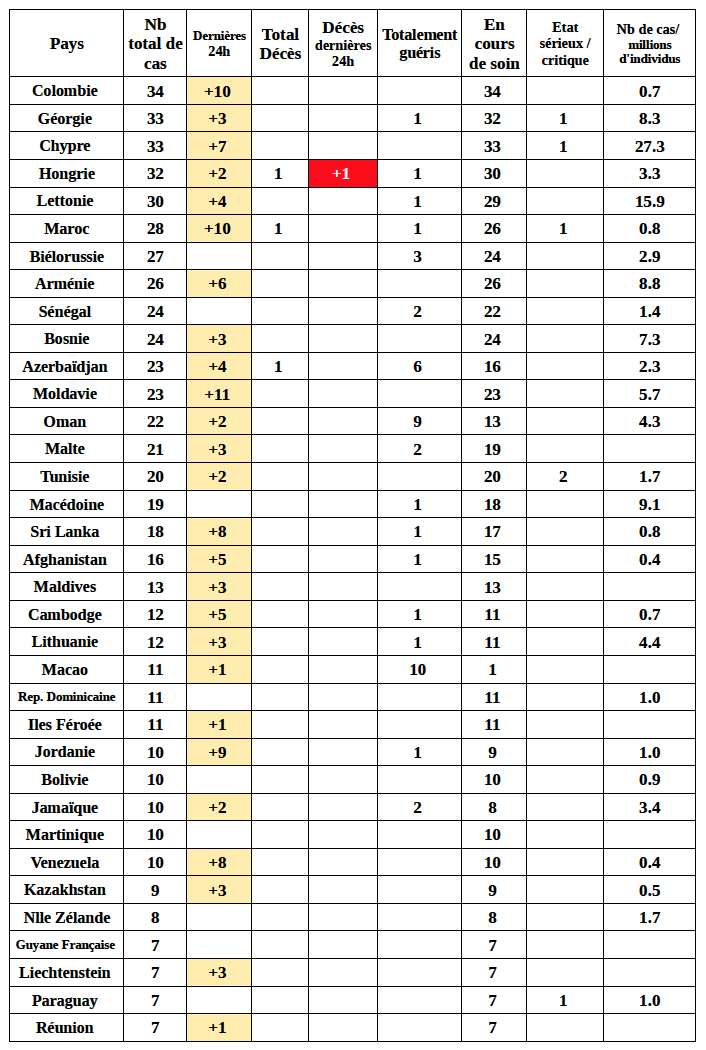 | Pays | Nb total de cas | Dernières 24h | Total Décès | Décès dernières 24h | Totalement guéris | En cours de soin | Etat sérieux / critique | Nb de cas/ millions d'individus |
|---|---|---|---|---|---|---|---|---|
| Colombie | 34 | +10 | | | | 34 | | 0.7 |
| Géorgie | 33 | +3 | | | 1 | 32 | 1 | 8.3 |
| Chypre | 33 | +7 | | | | 33 | 1 | 27.3 |
| Hongrie | 32 | +2 | 1 | +1 | 1 | 30 | | 3.3 |
| Lettonie | 30 | +4 | | | 1 | 29 | | 15.9 |
| Maroc | 28 | +10 | 1 | | 1 | 26 | 1 | 0.8 |
| Biélorussie | 27 | | | | 3 | 24 | | 2.9 |
| Arménie | 26 | +6 | | | | 26 | | 8.8 |
| Sénégal | 24 | | | | 2 | 22 | | 1.4 |
| Bosnie | 24 | +3 | | | | 24 | | 7.3 |
| Azerbaïdjan | 23 | +4 | 1 | | 6 | 16 | | 2.3 |
| Moldavie | 23 | +11 | | | | 23 | | 5.7 |
| Oman | 22 | +2 | | | 9 | 13 | | 4.3 |
| Malte | 21 | +3 | | | 2 | 19 | | |
| Tunisie | 20 | +2 | | | | 20 | 2 | 1.7 |
| Macédoine | 19 | | | | 1 | 18 | | 9.1 |
| Sri Lanka | 18 | +8 | | | 1 | 17 | | 0.8 |
| Afghanistan | 16 | +5 | | | 1 | 15 | | 0.4 |
| Maldives | 13 | +3 | | | | 13 | | |
| Cambodge | 12 | +5 | | | 1 | 11 | | 0.7 |
| Lithuanie | 12 | +3 | | | 1 | 11 | | 4.4 |
| Macao | 11 | +1 | | | 10 | 1 | | |
| Rep. Dominicaine | 11 | | | | | 11 | | 1.0 |
| Iles Féroée | 11 | +1 | | | | 11 | | |
| Jordanie | 10 | +9 | | | 1 | 9 | | 1.0 |
| Bolivie | 10 | | | | | 10 | | 0.9 |
| Jamaïque | 10 | +2 | | | 2 | 8 | | 3.4 |
| Martinique | 10 | | | | | 10 | | |
| Venezuela | 10 | +8 | | | | 10 | | 0.4 |
| Kazakhstan | 9 | +3 | | | | 9 | | 0.5 |
| Nlle Zélande | 8 | | | | | 8 | | 1.7 |
| Guyane Française | 7 | | | | | 7 | | |
| Liechtenstein | 7 | +3 | | | | 7 | | |
| Paraguay | 7 | | | | | 7 | 1 | 1.0 |
| Réunion | 7 | +1 | | | | 7 | | |